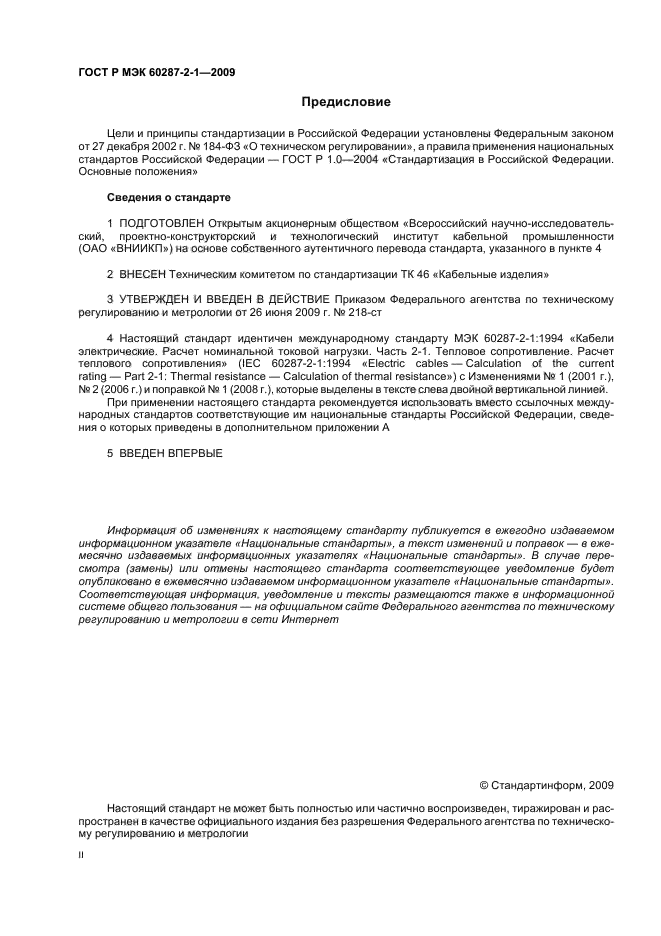 ГОСТ Р МЭК 60287-2-1—2009

Предисловие

Цели и принципы стандартизации в Российской Федерации установлены Федеральным законом от 27 декабря 2002 г. № 184-ФЗ «О техническом регулировании», а правила применения национальных стандартов Российской Федерации — ГОСТ Р 1.0—2004 «Стандартизация в Российской Федерации. Основные положения»

Сведения о стандарте

1 ПОДГОТОВЛЕН Открытым акционерным обществом «Всероссийский научно-исследовательский, проектно-конструкторский и технологический институт кабельной промышленности (ОАО «ВНИИКП») на основе собственного аутентичного перевода стандарта, указанного в пункте 4

2 ВНЕСЕН Техническим комитетом по стандартизации ТК 46 «Кабельные изделия»

3 УТВЕРЖДЕН И ВВЕДЕН В ДЕЙСТВИЕ Приказом Федерального агентства по техническому регулированию и метрологии от 26 июня 2009 г. № 218-ст

4 Настоящий стандарт идентичен международному стандарту МЭК 60287-2-1:1994 «Кабели электрические. Расчет номинальной токовой нагрузки. Часть 2-1. Тепловое сопротивление. Расчет теплового сопротивления» (IEC 60287-2-1:1994 «Electric cables — Calculation of the current rating — Part 2-1: Thermal resistance — Calculation of thermal resistance») с Изменениями № 1 (2001 г.), № 2 (2006 г.) и поправкой № 1 (2008 г.), которые выделены в тексте слева двойной вертикальной линией.

При применении настоящего стандарта рекомендуется использовать вместо ссылочных международных стандартов соответствующие им национальные стандарты Российской Федерации, сведения о которых приведены в дополнительном приложении А

5 ВВЕДЕН ВПЕРВЫЕ

Информация об изменениях к настоящему стандарту публикуется в ежегодно издаваемом информационном указателе «Национальные стандарты», а текст изменений и поправок — в ежемесячно издаваемых информационных указателях «Национальные стандарты». В случае пересмотра (замены) или отмены настоящего стандарта соответствующее уведомление будет опубликовано в ежемесячно издаваемом информационном указателе «Национальные стандарты». Соответствующая информация, уведомление и тексты размещаются также в информационной системе общего пользования — на официальном сайте Федерального агентства по техническому регулированию и метрологии в сети Интернет

© Стандартинформ, 2009

Настоящий стандарт не может быть полностью или частично воспроизведен, тиражирован и распространен в качестве официального издания без разрешения Федерального агентства по техническому регулированию и метрологии

II